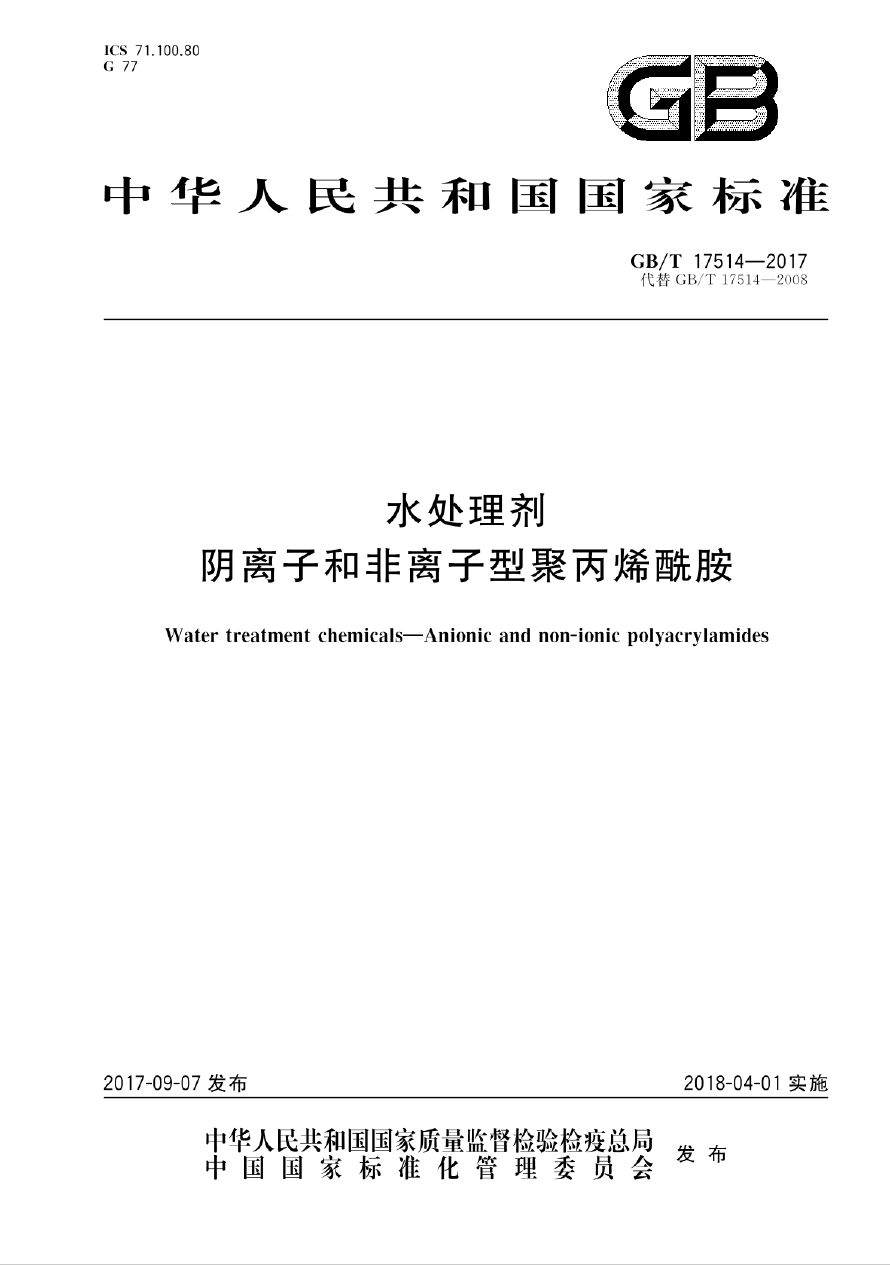 ICS 71.100.80
G 77

GB

中华人民共和国国家标准

GB/T 17514—2017
代替 GB/T 17514—2008

水处理剂
阴离子和非离子型聚丙烯酰胺

Water treatment chemicals—Anionic and non-ionic polyacrylamides

2017-09-07 发布

2018-04-01 实施

中华人民共和国国家质量监督检验检疫总局
中国国家标准化管理委员会
发布